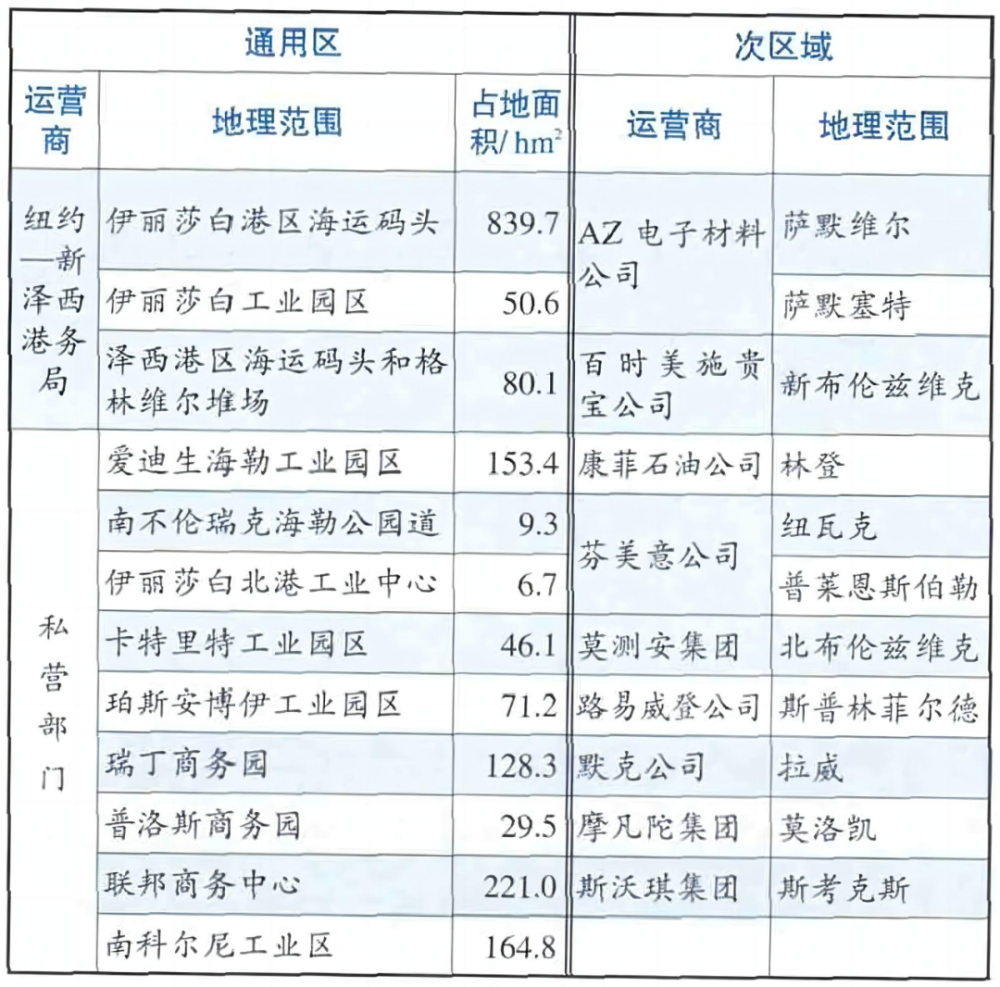 | 通用区 | | | 次区域 | |
|---|---|---|---|---|
| 运营商 | 地理范围 | 占地面积/ $hm^2$ | 运营商 | 地理范围 |
| 纽约—新泽西港务局 | 伊丽莎白港区海运码头 | 839.7 | AZ 电子材料公司 | 萨默维尔 |
| | 伊丽莎白工业园区 | 50.6 | | 萨默塞特 |
| | 泽西港区海运码头和格林维尔堆场 | 80.1 | 百时美施贵宝公司 | 新布伦兹维克 |
| 私营部门 | 爱迪生海勒工业园区 | 153.4 | 康菲石油公司 | 林登 |
| | 南不伦瑞克海勒公园道 | 9.3 | 芬美意公司 | 纽瓦克 |
| | 伊丽莎白北港工业中心 | 6.7 | | 普莱恩斯伯勒 |
| | 卡特里特工业园区 | 46.1 | 莫测安集团 | 北布伦兹维克 |
| | 珀斯安博伊工业园区 | 71.2 | 路易威登公司 | 斯普林菲尔德 |
| | 瑞丁商务园 | 128.3 | 默克公司 | 拉威 |
| | 普洛斯商务园 | 29.5 | 摩凡陀集团 | 莫洛凯 |
| | 联邦商务中心 | 221.0 | 斯沃琪集团 | 斯考克斯 |
| | 南科尔尼工业区 | 164.8 | | |